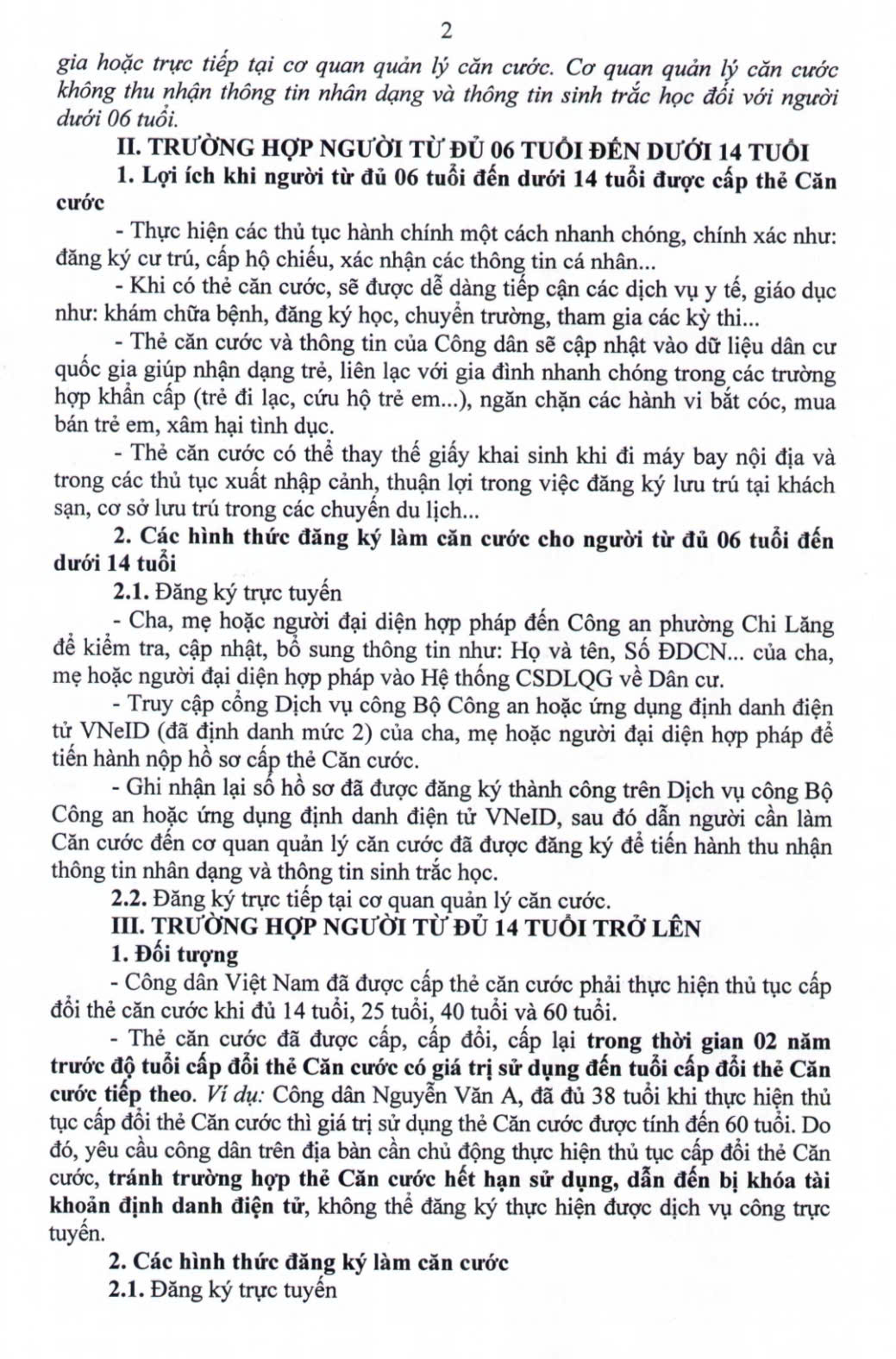 2

gia hoặc trực tiếp tại cơ quan quản lý căn cước. Cơ quan quản lý căn cước không thu nhận thông tin nhân dạng và thông tin sinh trắc học đối với người dưới 06 tuổi.

II. TRƯỜNG HỢP NGƯỜI TỪ ĐỦ 06 TUỔI ĐẾN DƯỚI 14 TUỔI

1. Lợi ích khi người từ đủ 06 tuổi đến dưới 14 tuổi được cấp thẻ Căn cước

- Thực hiện các thủ tục hành chính một cách nhanh chóng, chính xác như: đăng ký cư trú, cấp hộ chiếu, xác nhận các thông tin cá nhân...

- Khi có thẻ căn cước, sẽ được dễ dàng tiếp cận các dịch vụ y tế, giáo dục như: khám chữa bệnh, đăng ký học, chuyển trường, tham gia các kỳ thi...

- Thẻ căn cước và thông tin của Công dân sẽ cập nhật vào dữ liệu dân cư quốc gia giúp nhận dạng trẻ, liên lạc với gia đình nhanh chóng trong các trường hợp khẩn cấp (trẻ đi lạc, cứu hộ trẻ em...), ngăn chặn các hành vi bắt cóc, mua bán trẻ em, xâm hại tình dục.

- Thẻ căn cước có thể thay thế giấy khai sinh khi đi máy bay nội địa và trong các thủ tục xuất nhập cảnh, thuận lợi trong việc đăng ký lưu trú tại khách sạn, cơ sở lưu trú trong các chuyến du lịch...

2. Các hình thức đăng ký làm căn cước cho người từ đủ 06 tuổi đến dưới 14 tuổi

2.1. Đăng ký trực tuyến

- Cha, mẹ hoặc người đại diện hợp pháp đến Công an phường Chi Lăng để kiểm tra, cập nhật, bổ sung thông tin như: Họ và tên, Số ĐDCN... của cha, mẹ hoặc người đại diện hợp pháp vào Hệ thống CSDLQG về Dân cư.

- Truy cập cổng Dịch vụ công Bộ Công an hoặc ứng dụng định danh điện tử VNeID (đã định danh mức 2) của cha, mẹ hoặc người đại diện hợp pháp để tiến hành nộp hồ sơ cấp thẻ Căn cước.

- Ghi nhận lại số hồ sơ đã được đăng ký thành công trên Dịch vụ công Bộ Công an hoặc ứng dụng định danh điện tử VNeID, sau đó dẫn người cần làm Căn cước đến cơ quan quản lý căn cước đã được đăng ký để tiến hành thu nhận thông tin nhân dạng và thông tin sinh trắc học.

2.2. Đăng ký trực tiếp tại cơ quan quản lý căn cước.

III. TRƯỜNG HỢP NGƯỜI TỪ ĐỦ 14 TUỔI TRỞ LÊN

1. Đối tượng

- Công dân Việt Nam đã được cấp thẻ căn cước phải thực hiện thủ tục cấp đổi thẻ căn cước khi đủ 14 tuổi, 25 tuổi, 40 tuổi và 60 tuổi.

- Thẻ căn cước đã được cấp, cấp đổi, cấp lại trong thời gian 02 năm trước độ tuổi cấp đổi thẻ Căn cước có giá trị sử dụng đến tuổi cấp đổi thẻ Căn cước tiếp theo. Ví dụ: Công dân Nguyễn Văn A, đã đủ 38 tuổi khi thực hiện thủ tục cấp đổi thẻ Căn cước thì giá trị sử dụng thẻ Căn cước được tính đến 60 tuổi. Do đó, yêu cầu công dân trên địa bàn cần chủ động thực hiện thủ tục cấp đổi thẻ Căn cước, tránh trường hợp thẻ Căn cước hết hạn sử dụng, dẫn đến bị khóa tài khoản định danh điện tử, không thể đăng ký thực hiện được dịch vụ công trực tuyến.

2. Các hình thức đăng ký làm căn cước

2.1. Đăng ký trực tuyến